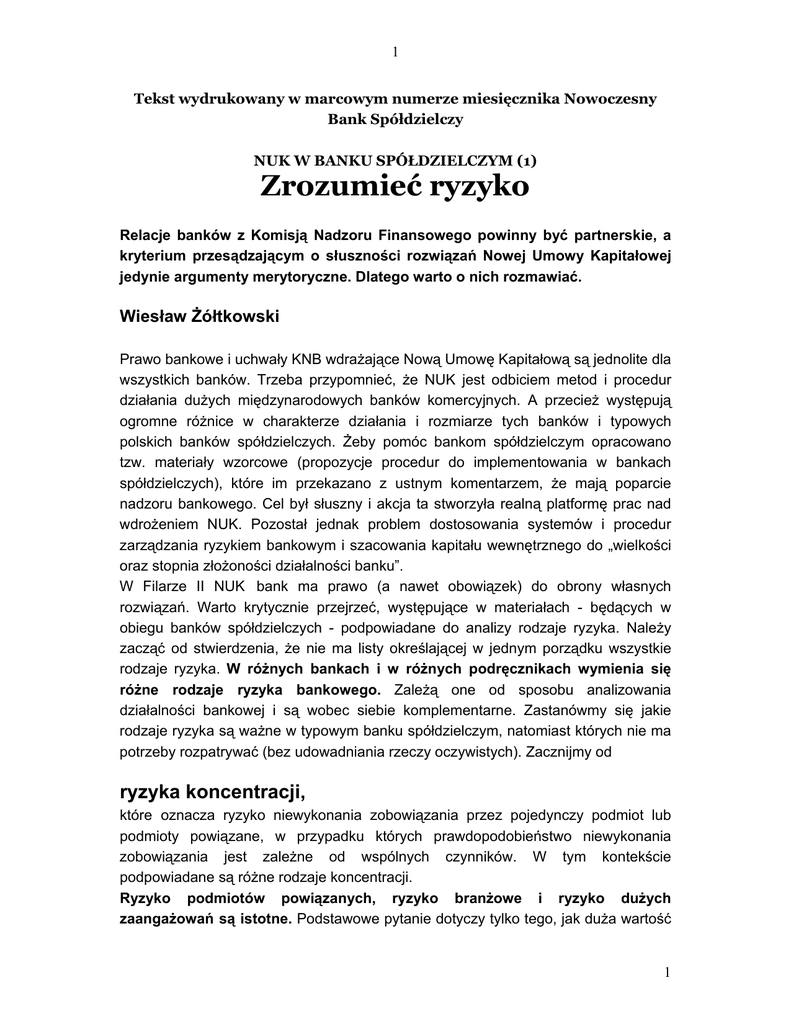 1

Tekst wydrukowany w marcowym numerze miesięcznika Nowoczesny Bank Spółdzielczy

NUK W BANKU SPÓŁDZIELCZYM (1)

Zrozumieć ryzyko

Relacje banków z Komisją Nadzoru Finansowego powinny być partnerskie, a kryterium przesądzającym o słuszności rozwiązań Nowej Umowy Kapitałowej jedynie argumenty merytoryczne. Dlatego warto o nich rozmawiać.

Wiesław Żółtkowski

Prawo bankowe i uchwały KNB wdrażające Nową Umowę Kapitałową są jednolite dla wszystkich banków. Trzeba przypomnieć, że NUK jest odbiciem metod i procedur działania dużych międzynarodowych banków komercyjnych. A przecież występują ogromne różnice w charakterze działania i rozmiarze tych banków i typowych polskich banków spółdzielczych. Żeby pomóc bankom spółdzielczym opracowano tzw. materiały wzorcowe (propozycje procedur do implementowania w bankach spółdzielczych), które im przekazano z ustnym komentarzem, że mają poparcie nadzoru bankowego. Cel był słuszny i akcja ta stworzyła realną platformę prac nad wdrożeniem NUK. Pozostał jednak problem dostosowania systemów i procedur zarządzania ryzykiem bankowym i szacowania kapitału wewnętrznego do „wielkości oraz stopnia złożoności działalności banku".
W Filarze II NUK bank ma prawo (a nawet obowiązek) do obrony własnych rozwiązań. Warto krytycznie przejrzeć, występujące w materiałach - będących w obiegu banków spółdzielczych - podpowiadane do analizy rodzaje ryzyka. Należy zacząć od stwierdzenia, że nie ma listy określającej w jednym porządku wszystkie rodzaje ryzyka. W różnych bankach i w różnych podręcznikach wymienia się różne rodzaje ryzyka bankowego. Zależą one od sposobu analizowania działalności bankowej i są wobec siebie komplementarne. Zastanówmy się jakie rodzaje ryzyka są ważne w typowym banku spółdzielczym, natomiast których nie ma potrzeby rozpatrywać (bez udowadniania rzeczy oczywistych). Zacznijmy od

ryzyka koncentracji,
które oznacza ryzyko niewykonania zobowiązania przez pojedynczy podmiot lub podmioty powiązane, w przypadku których prawdopodobieństwo niewykonania zobowiązania jest zależne od wspólnych czynników. W tym kontekście podpowiadane są różne rodzaje koncentracji.
Ryzyko podmiotów powiązanych, ryzyko branżowe i ryzyko dużych zaangażowań są istotne. Podstawowe pytanie dotyczy tylko tego, jak duża wartość

1